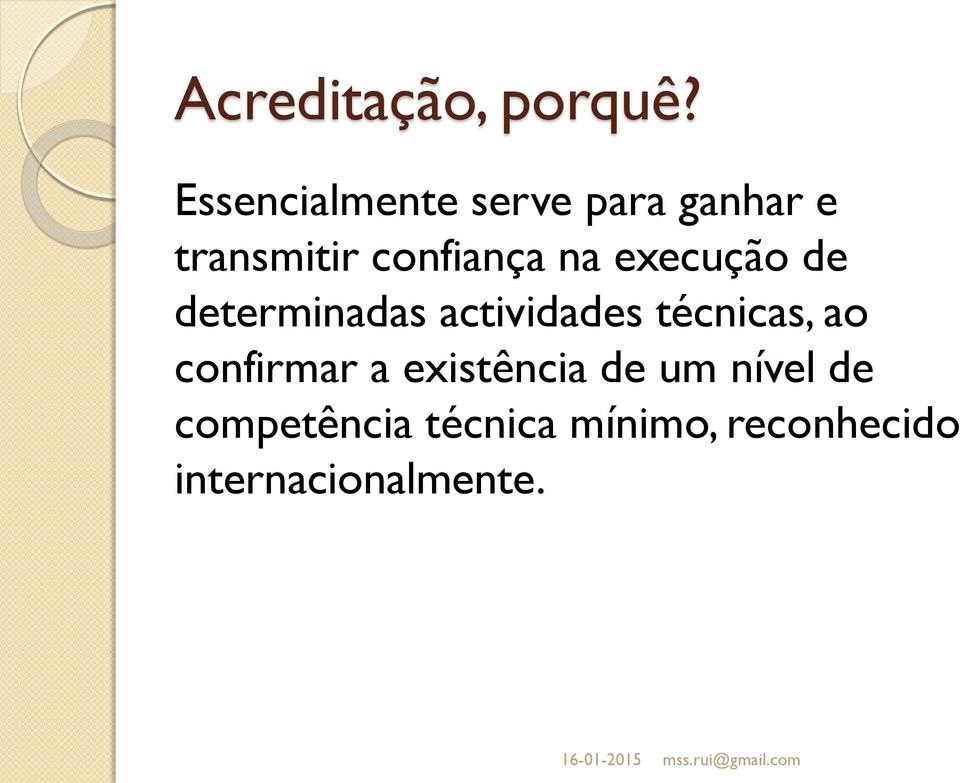 Acreditação, porquê?

Essencialmente serve para ganhar e transmitir confiança na execução de determinadas actividades técnicas, ao confirmar a existência de um nível de competência técnica mínimo, reconhecido internacionalmente.

16-01-2015 mss.rui@gmail.com